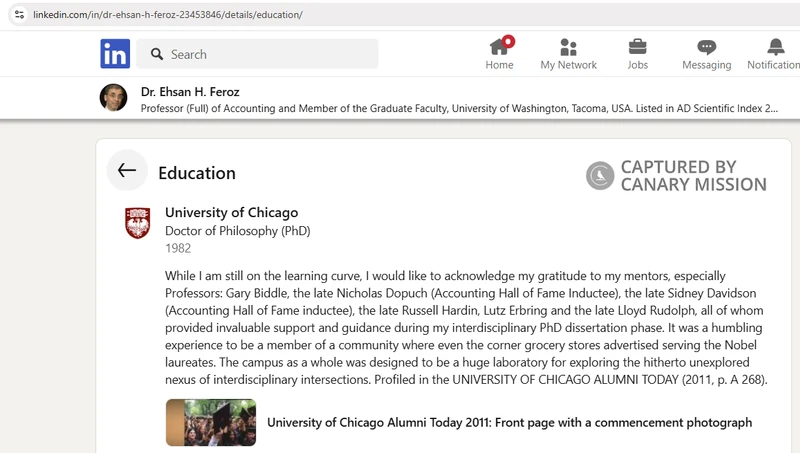 linkedin.com/in/dr-ehsan-h-feroz-23453846/details/education/

in Search

Home My Network Jobs Messaging Notification

Dr. Ehsan H. Feroz
Professor (Full) of Accounting and Member of the Graduate Faculty, University of Washington, Tacoma, USA. Listed in AD Scientific Index 2...

Education

CAPTURED BY CANARY MISSION

University of Chicago
Doctor of Philosophy (PhD)
1982

While I am still on the learning curve, I would like to acknowledge my gratitude to my mentors, especially Professors: Gary Biddle, the late Nicholas Dopuch (Accounting Hall of Fame Inductee), the late Sidney Davidson (Accounting Hall of Fame inductee), the late Russell Hardin, Lutz Erbring and the late Lloyd Rudolph, all of whom provided invaluable support and guidance during my interdisciplinary PhD dissertation phase. It was a humbling experience to be a member of a community where even the corner grocery stores advertised serving the Nobel laureates. The campus as a whole was designed to be a huge laboratory for exploring the hitherto unexplored nexus of interdisciplinary intersections. Profiled in the UNIVERSITY OF CHICAGO ALUMNI TODAY (2011, p. A 268).

University of Chicago Alumni Today 2011: Front page with a commencement photograph